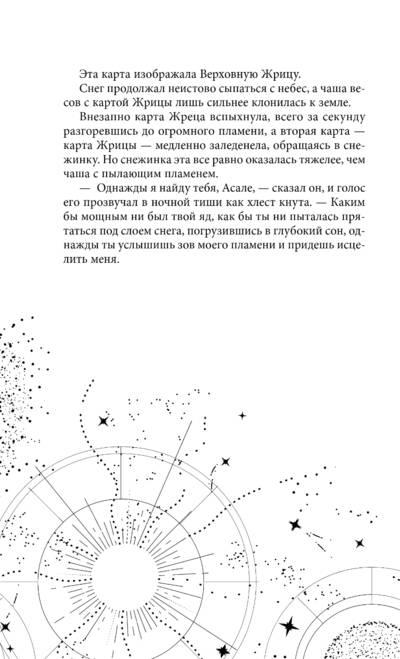 Эта карта изображала Верховную Жрицу.

Снег продолжал неистово сыпаться с небес, а чаша весов с картой Жрицы лишь сильнее клонилась к земле.

Внезапно карта Жреца вспыхнула, всего за секунду разгоревшись до огромного пламени, а вторая карта — карта Жрицы — медленно заледенела, обращаясь в снежинку. Но снежинка эта все равно оказалась тяжелее, чем чаша с пылающим пламенем.

— Однажды я найду тебя, Асале, — сказал он, и голос его прозвучал в ночной тиши как хлест кнута. — Каким бы мощным ни был твой яд, как бы ты ни пыталась прятаться под слоем снега, погрузившись в глубокий сон, однажды ты услышишь зов моего пламени и придешь исцелить меня.